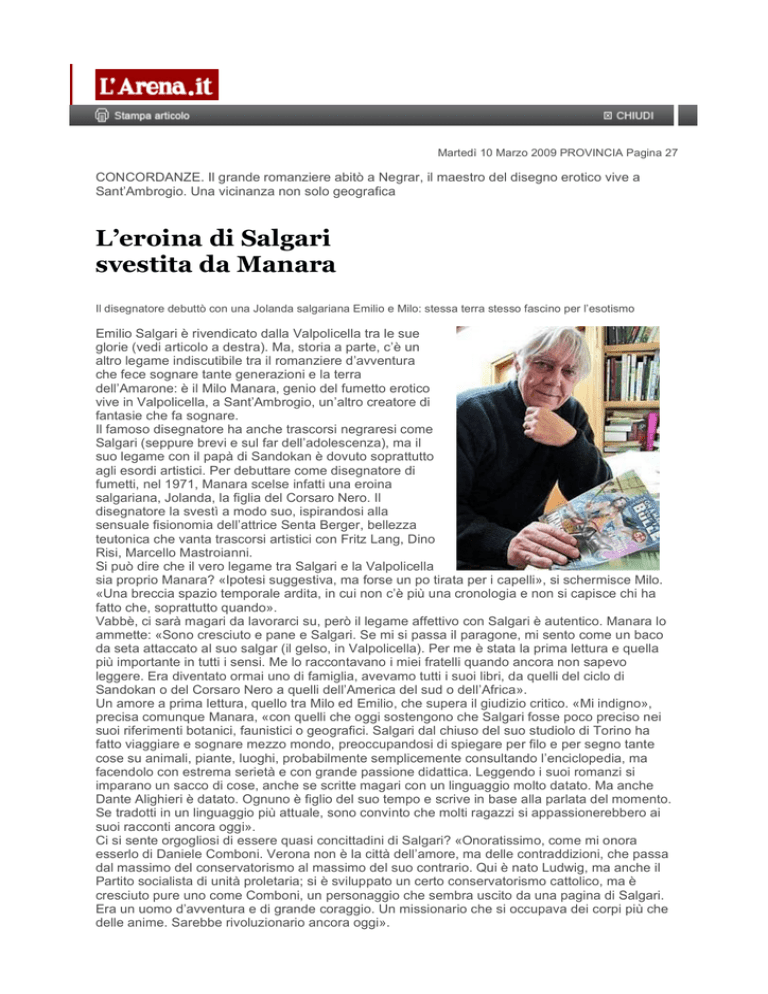 L'Arena.it

Stampa articolo

CHIUDI

Martedì 10 Marzo 2009 PROVINCIA Pagina 27

CONCORDANZE. Il grande romanziere abitò a Negrar, il maestro del disegno erotico vive a Sant'Ambrogio. Una vicinanza non solo geografica

L'eroina di Salgari svestita da Manara

Il disegnatore debuttò con una Jolanda salgariana Emilio e Milo: stessa terra stesso fascino per l'esotismo

Emilio Salgari è rivendicato dalla Valpolicella tra le sue glorie (vedi articolo a destra). Ma, storia a parte, c'è un altro legame indiscutibile tra il romanziere d'avventura che fece sognare tante generazioni e la terra dell'Amarone: è il Milo Manara, genio del fumetto erotico vive in Valpolicella, a Sant'Ambrogio, un'altro creatore di fantasie che fa sognare.
Il famoso disegnatore ha anche trascorsi negraresi come Salgari (seppure brevi e sul far dell'adolescenza), ma il suo legame con il papà di Sandokan è dovuto soprattutto agli esordi artistici. Per debuttare come disegnatore di fumetti, nel 1971, Manara scelse infatti una eroina salgariana, Jolanda, la figlia del Corsaro Nero. Il disegnatore la svestì a modo suo, ispirandosi alla sensuale fisionomia dell'attrice Senta Berger, bellezza teutonica che vanta trascorsi artistici con Fritz Lang, Dino Risi, Marcello Mastroianni.
Si può dire che il vero legame tra Salgari e la Valpolicella sia proprio Manara? «Ipotesi suggestiva, ma forse un po tirata per i capelli», si schermisce Milo. «Una breccia spazio temporale ardita, in cui non c'è più una cronologia e non si capisce chi ha fatto che, soprattutto quando».
Vabbè, ci sarà magari da lavorarci su, però il legame affettivo con Salgari è autentico. Manara lo ammette: «Sono cresciuto e pane e Salgari. Se mi si passa il paragone, mi sento come un baco da seta attaccato al suo salgar (il gelso, in Valpolicella). Per me è stata la prima lettura e quella più importante in tutti i sensi. Me lo raccontavano i miei fratelli quando ancora non sapevo leggere. Era diventato ormai uno di famiglia, avevamo tutti i suoi libri, da quelli del ciclo di Sandokan o del Corsaro Nero a quelli dell'America del sud o dell'Africa».
Un amore a prima lettura, quello tra Milo ed Emilio, che supera il giudizio critico. «Mi indigno», precisa comunque Manara, «con quelli che oggi sostengono che Salgari fosse poco preciso nei suoi riferimenti botanici, faunistici o geografici. Salgari dal chiuso del suo studiolo di Torino ha fatto viaggiare e sognare mezzo mondo, preoccupandosi di spiegare per filo e per segno tante cose su animali, piante, luoghi, probabilmente semplicemente consultando l'enciclopedia, ma facendolo con estrema serietà e con grande passione didattica. Leggendo i suoi romanzi si imparano un sacco di cose, anche se scritte magari con un linguaggio molto datato. Ma anche Dante Alighieri è datato. Ognuno è figlio del suo tempo e scrive in base alla parlata del momento. Se tradotti in un linguaggio più attuale, sono convinto che molti ragazzi si appassionerebbero ai suoi racconti ancora oggi».
Ci si sente orgogliosi di essere quasi concittadini di Salgari? «Onoratissimo, come mi onora esserlo di Daniele Comboni. Verona non è la città dell'amore, ma delle contraddizioni, che passa dal massimo del conservatorismo al massimo del suo contrario. Qui è nato Ludwig, ma anche il Partito socialista di unità proletaria; si è sviluppato un certo conservatorismo cattolico, ma è cresciuto pure uno come Comboni, un personaggio che sembra uscito da una pagina di Salgari. Era un uomo d'avventura e di grande coraggio. Un missionario che si occupava dei corpi più che delle anime. Sarebbe rivoluzionario ancora oggi».